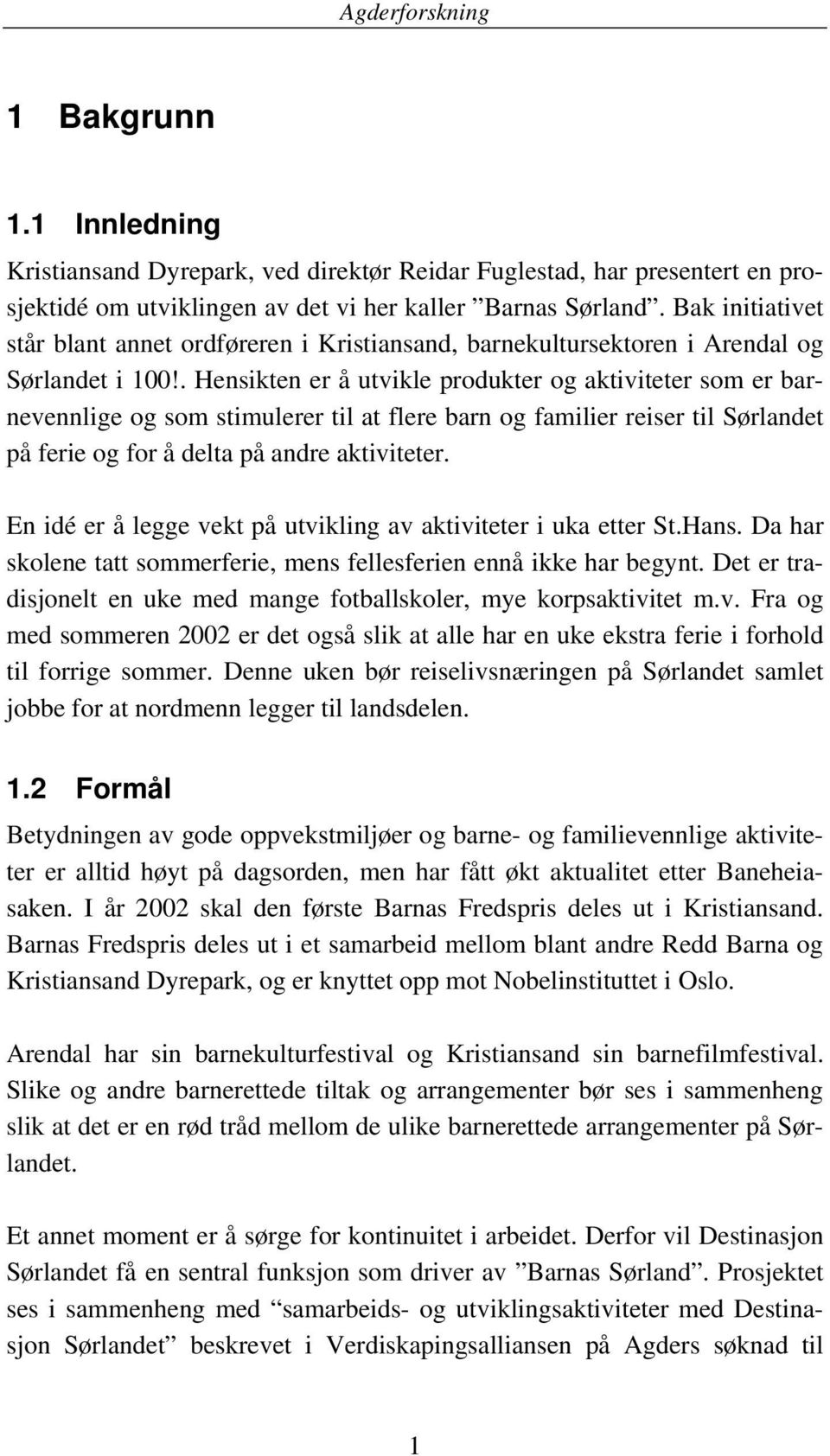 Agderforskning

1 Bakgrunn

1.1 Innledning

Kristiansand Dyrepark, ved direktør Reidar Fuglestad, har presentert en prosjektidé om utviklingen av det vi her kaller ”Barnas Sørland”. Bak initiativet står blant annet ordføreren i Kristiansand, barnekultursektoren i Arendal og Sørlandet i 100!. Hensikten er å utvikle produkter og aktiviteter som er barnevennlige og som stimulerer til at flere barn og familier reiser til Sørlandet på ferie og for å delta på andre aktiviteter.

En idé er å legge vekt på utvikling av aktiviteter i uka etter St.Hans. Da har skolene tatt sommerferie, mens fellesferien ennå ikke har begynt. Det er tradisjonelt en uke med mange fotballskoler, mye korpsaktivitet m.v. Fra og med sommeren 2002 er det også slik at alle har en uke ekstra ferie i forhold til forrige sommer. Denne uken bør reiselivsnæringen på Sørlandet samlet jobbe for at nordmenn legger til landsdelen.

1.2 Formål

Betydningen av gode oppvekstmiljøer og barne- og familievennlige aktiviteter er alltid høyt på dagsorden, men har fått økt aktualitet etter Baneheiasaken. I år 2002 skal den første Barnas Fredspris deles ut i Kristiansand. Barnas Fredspris deles ut i et samarbeid mellom blant andre Redd Barna og Kristiansand Dyrepark, og er knyttet opp mot Nobelinstituttet i Oslo.

Arendal har sin barnekulturfestival og Kristiansand sin barnefilmfestival. Slike og andre barnerettede tiltak og arrangementer bør ses i sammenheng slik at det er en rød tråd mellom de ulike barnerettede arrangementer på Sørlandet.

Et annet moment er å sørge for kontinuitet i arbeidet. Derfor vil Destinasjon Sørlandet få en sentral funksjon som driver av ”Barnas Sørland”. Prosjektet ses i sammenheng med “samarbeids- og utviklingsaktiviteter med Destinasjon Sørlandet” beskrevet i Verdiskapingsalliansen på Agders søknad til

1